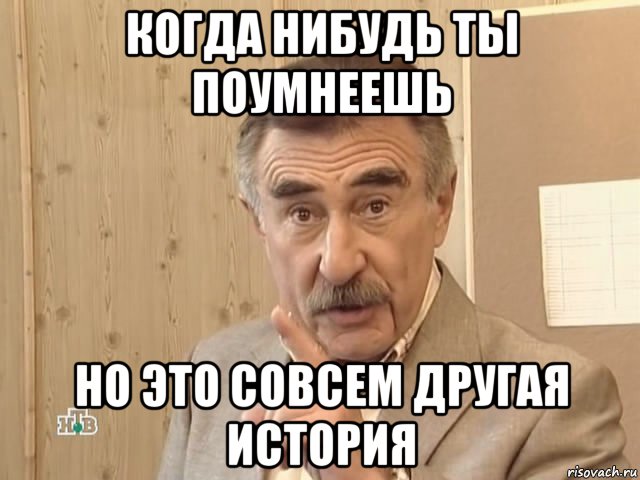 КОГДА НИБУДЬ ТЫ ПОУМНЕЕШЬ

НО ЭТО СОВСЕМ ДРУГАЯ ИСТОРИЯ

НТВ

risovach.ru